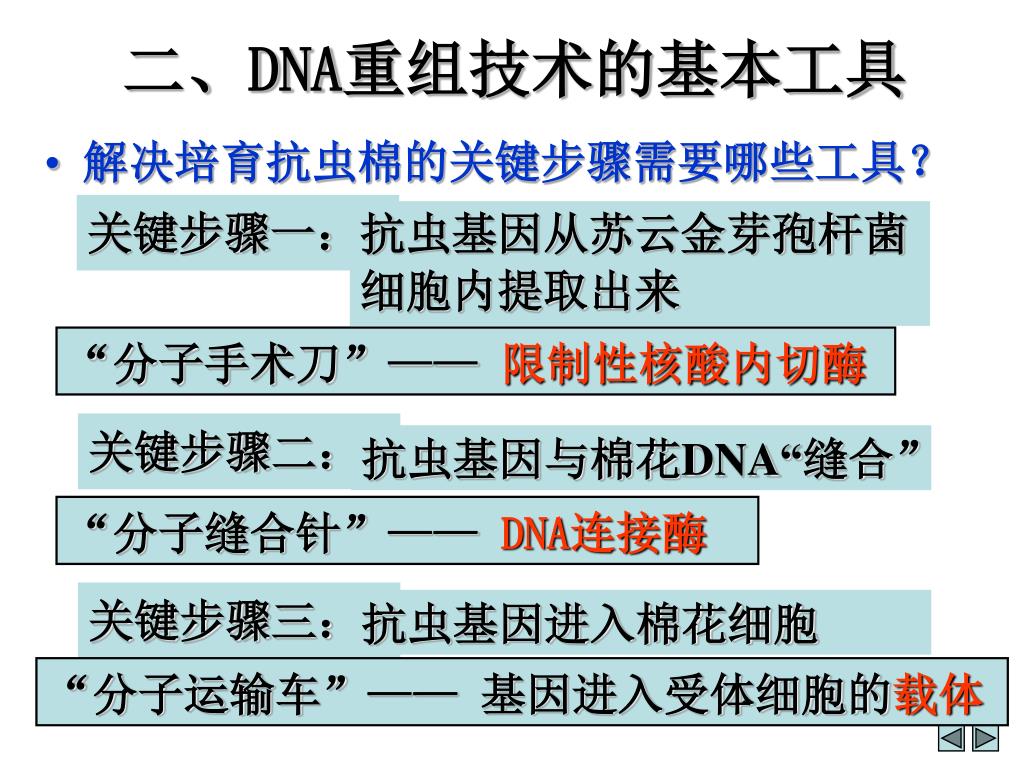 二、DNA重组技术的基本工具

• 解决培育抗虫棉的关键步骤需要哪些工具？

关键步骤一：抗虫基因从苏云金芽孢杆菌细胞内提取出来

“分子手术刀”—— 限制性核酸内切酶

关键步骤二：抗虫基因与棉花DNA“缝合”

“分子缝合针”—— DNA连接酶

关键步骤三：抗虫基因进入棉花细胞

“分子运输车”—— 基因进入受体细胞的载体